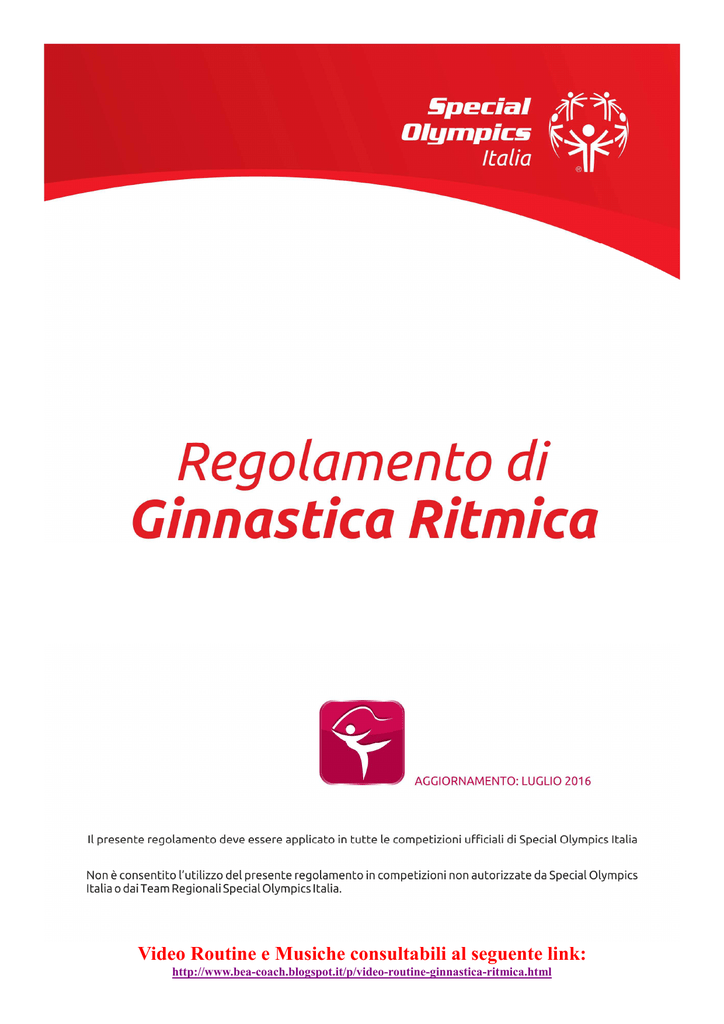 Special Olympics
Italia

Regolamento di
Ginnastica Ritmica

AGGIORNAMENTO: LUGLIO 2016

Il presente regolamento deve essere applicato in tutte le competizioni ufficiali di Special Olympics Italia

Non è consentito l'utilizzo del presente regolamento in competizioni non autorizzate da Special Olympics Italia o dai Team Regionali Special Olympics Italia.

Video Routine e Musiche consultabili al seguente link:
http://www.bea-coach.blogspot.it/p/video-routine-ginnastica-ritmica.html